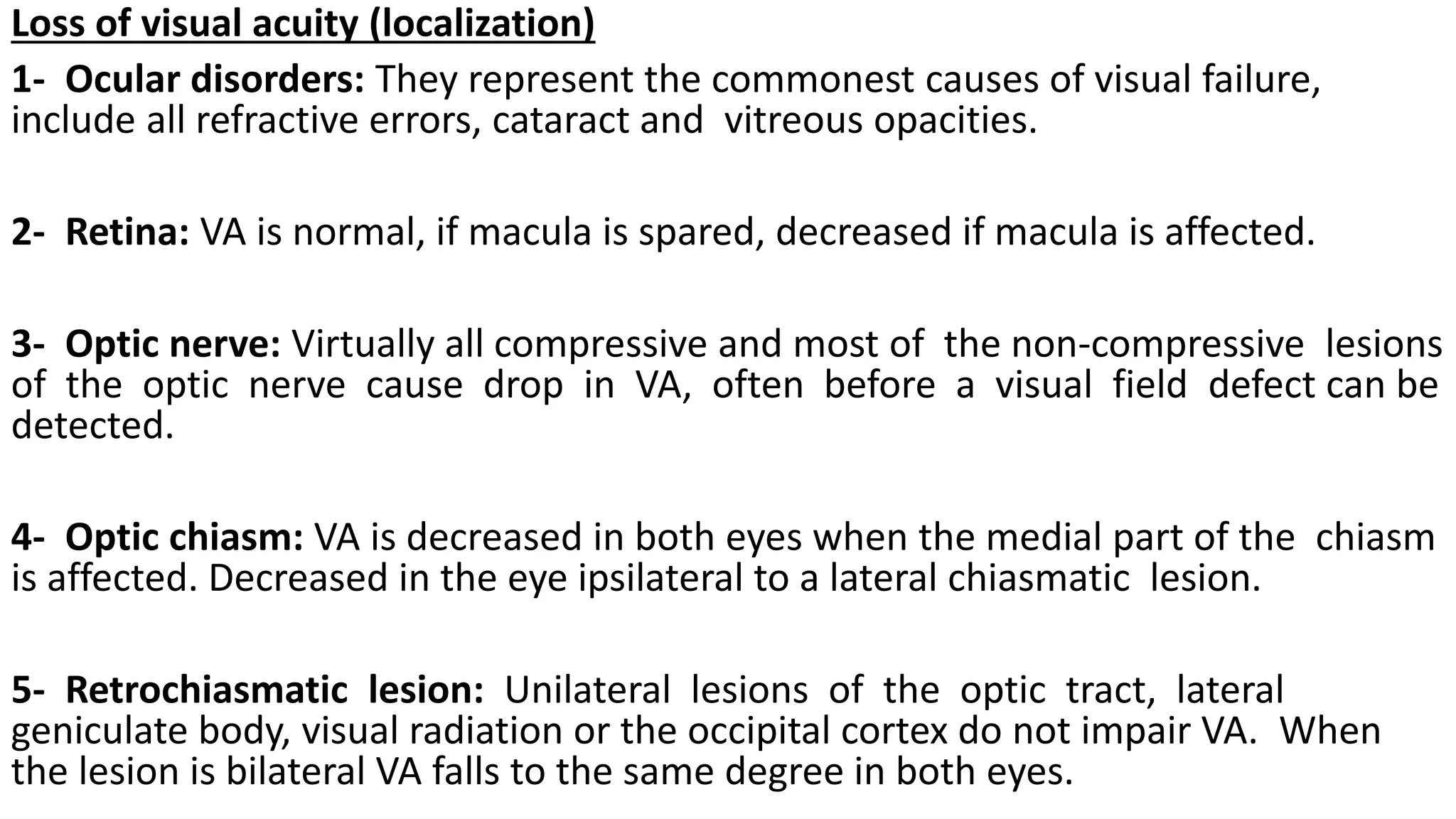 Loss of visual acuity (localization)

1- Ocular disorders: They represent the commonest causes of visual failure, include all refractive errors, cataract and vitreous opacities.

2- Retina: VA is normal, if macula is spared, decreased if macula is affected.

3- Optic nerve: Virtually all compressive and most of the non-compressive lesions of the optic nerve cause drop in VA, often before a visual field defect can be detected.

4- Optic chiasm: VA is decreased in both eyes when the medial part of the chiasm is affected. Decreased in the eye ipsilateral to a lateral chiasmatic lesion.

5- Retrochiasmatic lesion: Unilateral lesions of the optic tract, lateral geniculate body, visual radiation or the occipital cortex do not impair VA. When the lesion is bilateral VA falls to the same degree in both eyes.